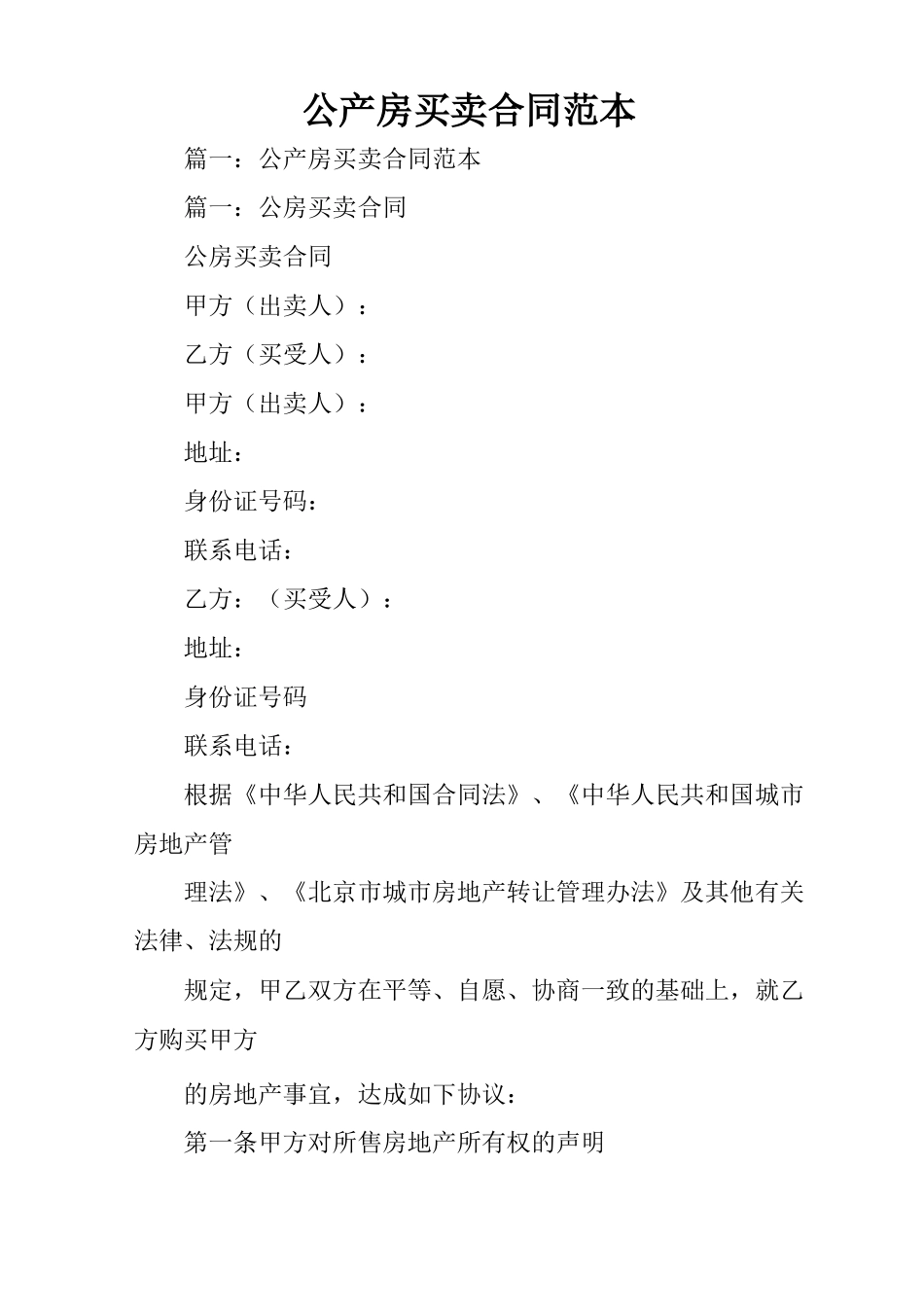 公产房买卖合同范本

篇一：公产房买卖合同范本

篇一：公房买卖合同

公房买卖合同

甲方（出卖人）：

乙方（买受人）：

甲方（出卖人）：

地址：

身份证号码：

联系电话：

乙方：（买受人）：

地址：

身份证号码

联系电话：

根据《中华人民共和国合同法》、《中华人民共和国城市房地产管

理法》、《北京市城市房地产转让管理办法》及其他有关法律、法规的

规定，甲乙双方在平等、自愿、协商一致的基础上，就乙方购买甲方

的房地产事宜，达成如下协议：

第一条甲方对所售房地产所有权的声明